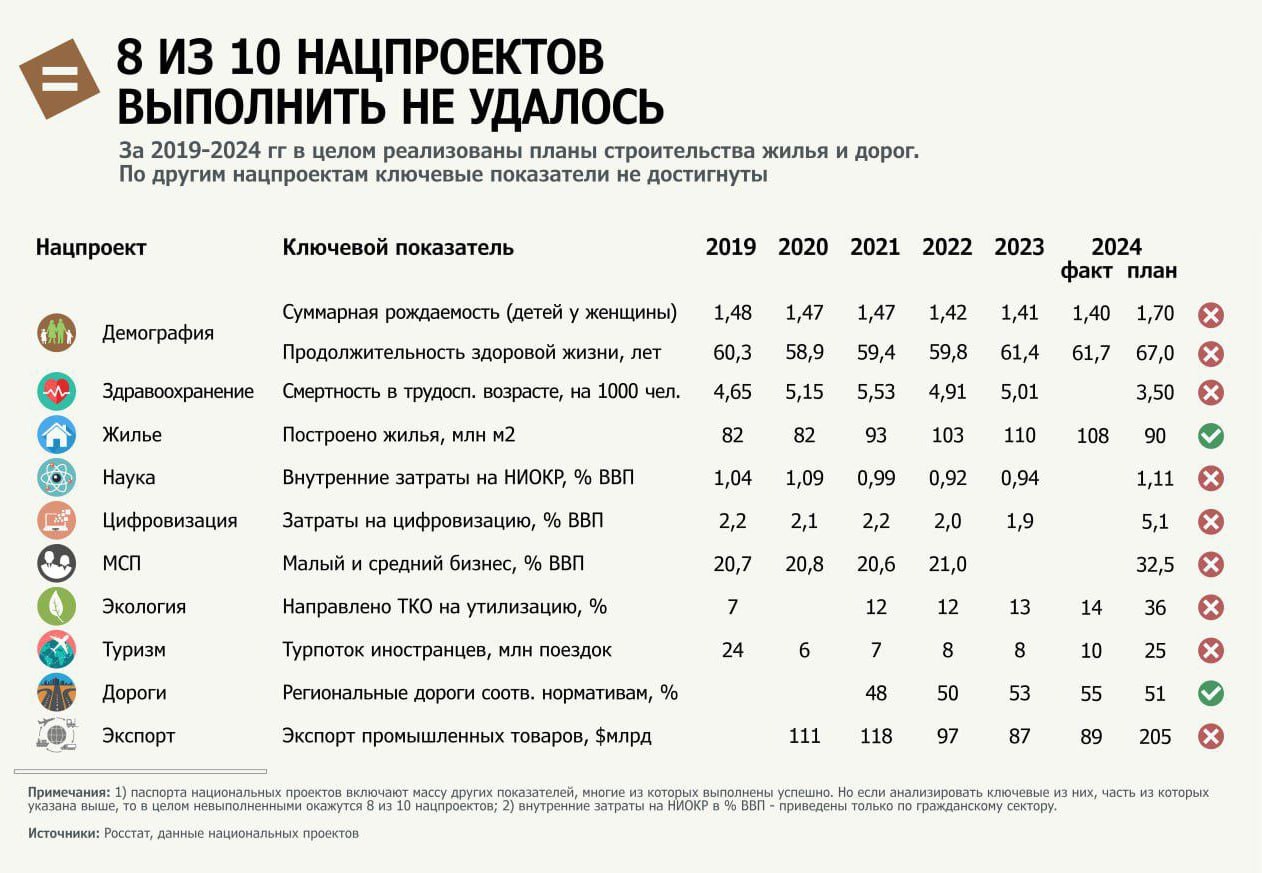 8 ИЗ 10 НАЦПРОЕКТОВ ВЫПОЛНИТЬ НЕ УДАЛОСЬ

За 2019-2024 гг в целом реализованы планы строительства жилья и дорог. По другим нацпроектам ключевые показатели не достигнуты

| Нацпроект | Ключевой показатель | 2019 | 2020 | 2021 | 2022 | 2023 | 2024 факт | 2024 план |
|---|---|---|---|---|---|---|---|---|
| Демография | Суммарная рождаемость (детей у женщины) | 1,48 | 1,47 | 1,47 | 1,42 | 1,41 | 1,40 | 1,70 |
| | Продолжительность здоровой жизни, лет | 60,3 | 58,9 | 59,4 | 59,8 | 61,4 | 61,7 | 67,0 |
| Здравоохранение | Смертность в трудосп. возрасте, на 1000 чел. | 4,65 | 5,15 | 5,53 | 4,91 | 5,01 | | 3,50 |
| Жилье | Построено жилья, млн м2 | 82 | 82 | 93 | 103 | 110 | 108 | 90 |
| Наука | Внутренние затраты на НИОКР, % ВВП | 1,04 | 1,09 | 0,99 | 0,92 | 0,94 | | 1,11 |
| Цифровизация | Затраты на цифровизацию, % ВВП | 2,2 | 2,1 | 2,2 | 2,0 | 1,9 | | 5,1 |
| МСП | Малый и средний бизнес, % ВВП | 20,7 | 20,8 | 20,6 | 21,0 | | | 32,5 |
| Экология | Направлено ТКО на утилизацию, % | 7 | | 12 | 12 | 13 | 14 | 36 |
| Туризм | Турпоток иностранцев, млн поездок | 24 | 6 | 7 | 8 | 8 | 10 | 25 |
| Дороги | Региональные дороги соотв. нормативам, % | | | 48 | 50 | 53 | 55 | 51 |
| Экспорт | Экспорт промышленных товаров, $млрд | | 111 | 118 | 97 | 87 | 89 | 205 |

Примечания: 1) паспорта национальных проектов включают массу других показателей, многие из которых выполнены успешно. Но если анализировать ключевые из них, часть из которых указана выше, то в целом невыполненными окажутся 8 из 10 нацпроектов; 2) внутренние затраты на НИОКР в % ВВП - приведены только по гражданскому сектору.

Источники: Росстат, данные национальных проектов